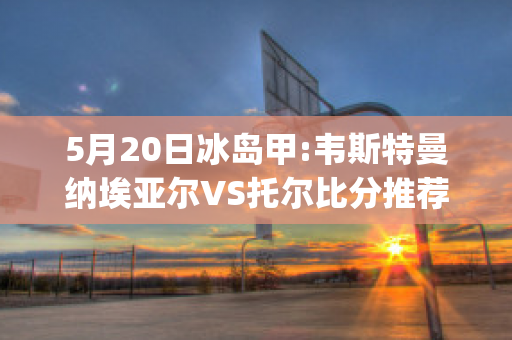 5月20日冰岛甲:韦斯特曼纳埃亚尔VS托尔比分推荐